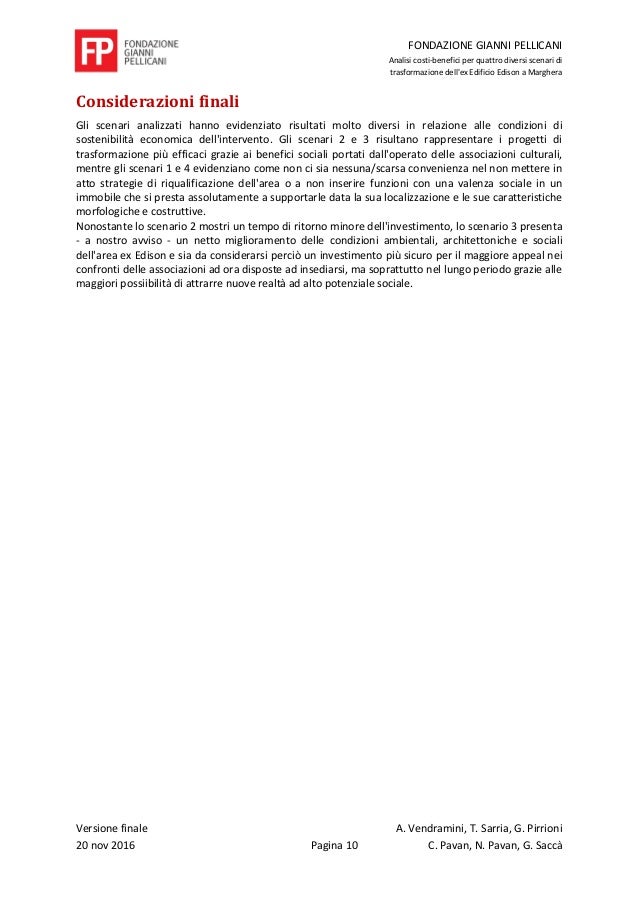 FP FONDAZIONE GIANNI PELLICANI

FONDAZIONE GIANNI PELLICANI
Analisi costi-benefici per quattro diversi scenari di trasformazione dell'ex Edificio Edison a Marghera

Considerazioni finali

Gli scenari analizzati hanno evidenziato risultati molto diversi in relazione alle condizioni di sostenibilità economica dell'intervento. Gli scenari 2 e 3 risultano rappresentare i progetti di trasformazione più efficaci grazie ai benefici sociali portati dall'operato delle associazioni culturali, mentre gli scenari 1 e 4 evidenziano come non ci sia nessuna/scarsa convenienza nel non mettere in atto strategie di riqualificazione dell'area o a non inserire funzioni con una valenza sociale in un immobile che si presta assolutamente a supportarle data la sua localizzazione e le sue caratteristiche morfologiche e costruttive.
Nonostante lo scenario 2 mostri un tempo di ritorno minore dell'investimento, lo scenario 3 presenta - a nostro avviso - un netto miglioramento delle condizioni ambientali, architettoniche e sociali dell'area ex Edison e sia da considerarsi perciò un investimento più sicuro per il maggiore appeal nei confronti delle associazioni ad ora disposte ad insediarsi, ma soprattutto nel lungo periodo grazie alle maggiori possiibilità di attrarre nuove realtà ad alto potenziale sociale.

Versione finale
20 nov 2016
Pagina 10
A. Vendramini, T. Sarria, G. Pirrioni
C. Pavan, N. Pavan, G. Saccà